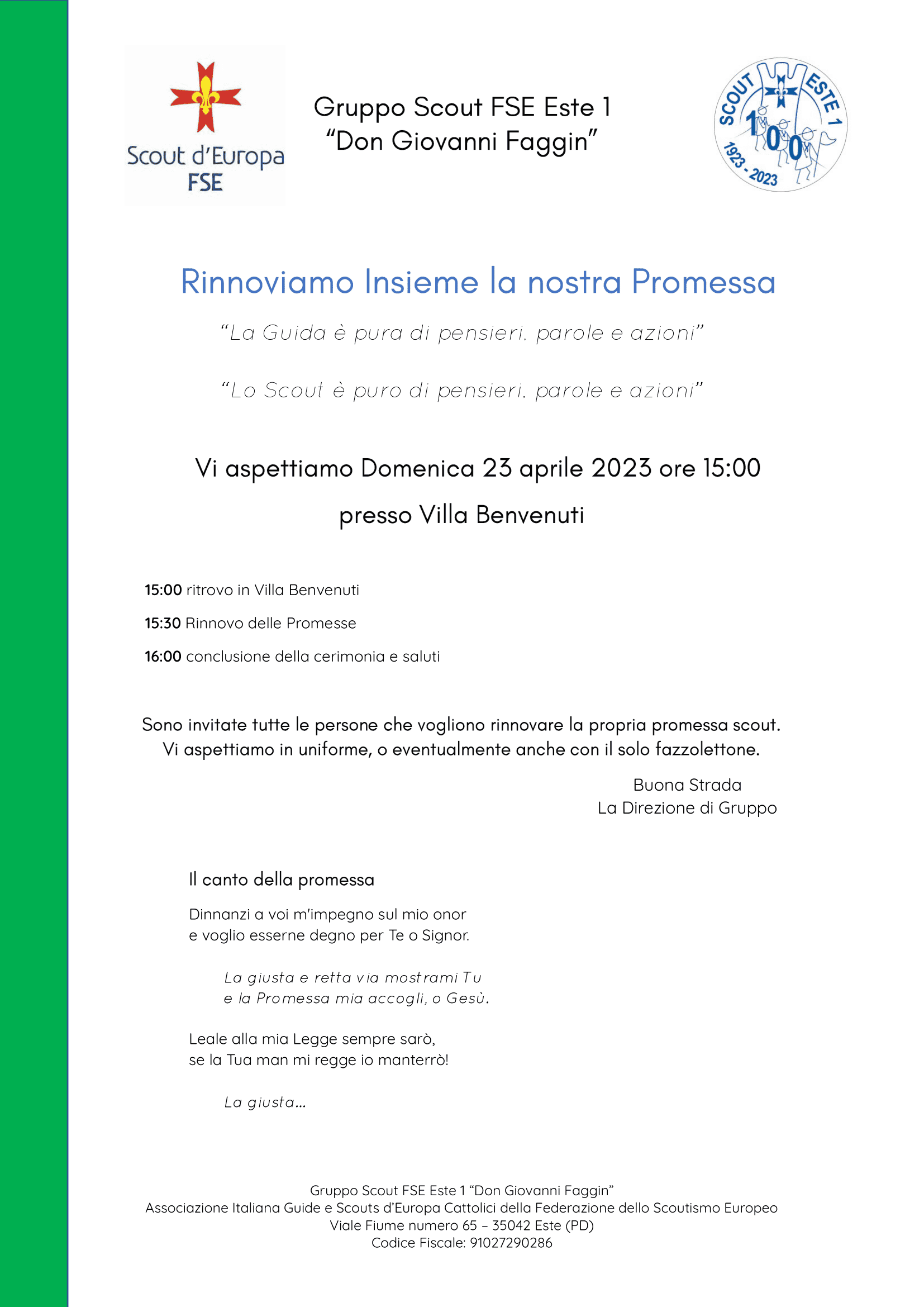 Scout d'Europa
FSE

Gruppo Scout FSE Este 1
"Don Giovanni Faggin"

SCOUT ESTE 1
100
1923 - 2023

Rinnoviamo Insieme la nostra Promessa

"La Guida è pura di pensieri, parole e azioni"

"Lo Scout è puro di pensieri, parole e azioni"

Vi aspettiamo Domenica 23 aprile 2023 ore 15:00

presso Villa Benvenuti

15:00 ritrovo in Villa Benvenuti

15:30 Rinnovo delle Promesse

16:00 conclusione della cerimonia e saluti

Sono invitate tutte le persone che vogliono rinnovare la propria promessa scout.
Vi aspettiamo in uniforme, o eventualmente anche con il solo fazzolettone.

Buona Strada
La Direzione di Gruppo

Il canto della promessa

Dinnanzi a voi m'impegno sul mio onor
e voglio esserne degno per Te o Signor.

La giusta e retta via mostrami Tu
e la Promessa mia accogli, o Gesù.

Leale alla mia Legge sempre sarò,
se la Tua man mi regge io manterrò!

La giusta...

Gruppo Scout FSE Este 1 "Don Giovanni Faggin"
Associazione Italiana Guide e Scouts d'Europa Cattolici della Federazione dello Scoutismo Europeo
Viale Fiume numero 65 – 35042 Este (PD)
Codice Fiscale: 91027290286